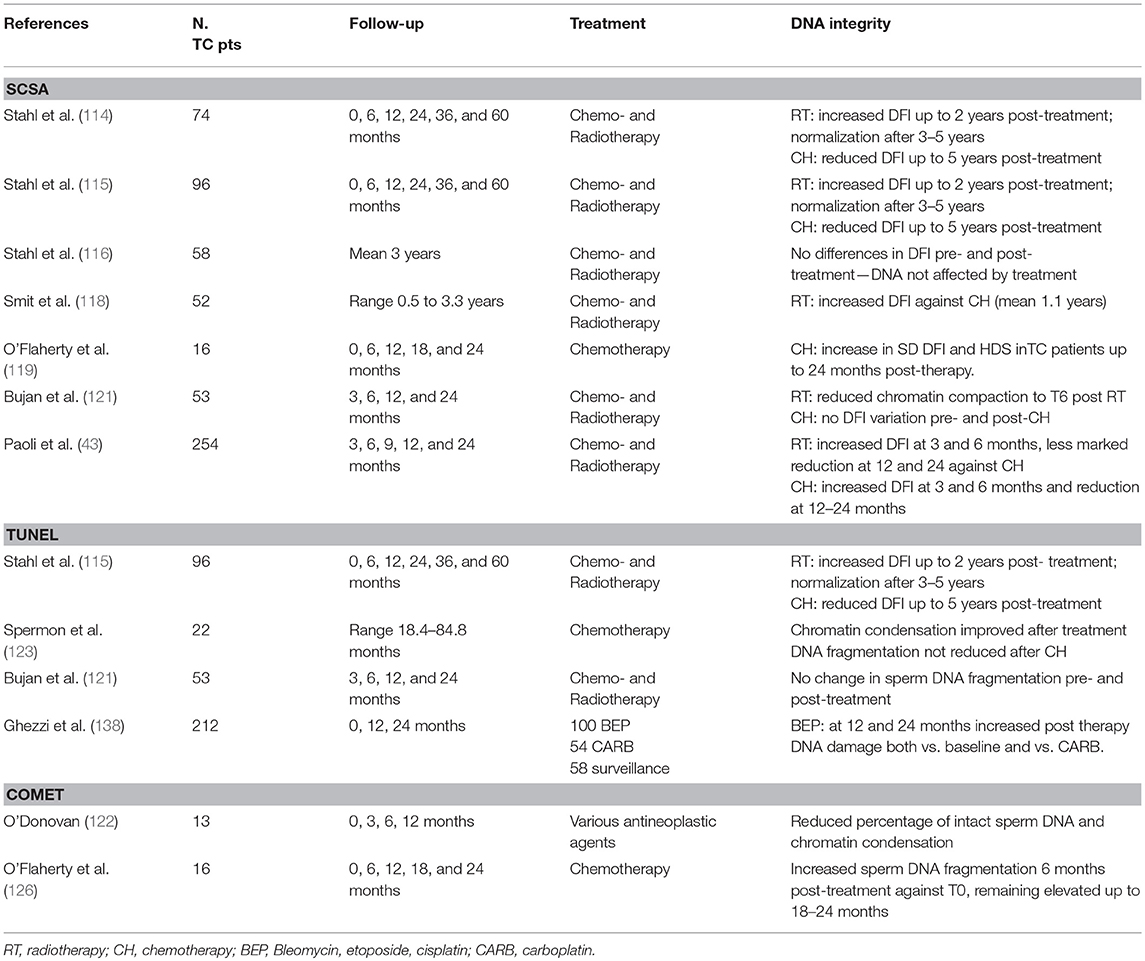 | References | N. TC pts | Follow-up | Treatment | DNA integrity |
|---|---|---|---|---|
| **SCSA** | | | | |
| Stahl et al. (114) | 74 | 0, 6, 12, 24, 36, and 60 months | Chemo- and Radiotherapy | RT: increased DFI up to 2 years post-treatment; normalization after 3–5 years CH: reduced DFI up to 5 years post-treatment |
| Stahl et al. (115) | 96 | 0, 6, 12, 24, 36, and 60 months | Chemo- and Radiotherapy | RT: increased DFI up to 2 years post-treatment; normalization after 3–5 years CH: reduced DFI up to 5 years post-treatment |
| Stahl et al. (116) | 58 | Mean 3 years | Chemo- and Radiotherapy | No differences in DFI pre- and post-treatment—DNA not affected by treatment |
| Smit et al. (118) | 52 | Range 0.5 to 3.3 years | Chemo- and Radiotherapy | RT: increased DFI against CH (mean 1.1 years) |
| O'Flaherty et al. (119) | 16 | 0, 6, 12, 18, and 24 months | Chemotherapy | CH: increase in SD DFI and HDS inTC patients up to 24 months post-therapy. |
| Bujan et al. (121) | 53 | 3, 6, 12, and 24 months | Chemo- and Radiotherapy | RT: reduced chromatin compaction to T6 post RT CH: no DFI variation pre- and post-CH |
| Paoli et al. (43) | 254 | 3, 6, 9, 12, and 24 months | Chemo- and Radiotherapy | RT: increased DFI at 3 and 6 months, less marked reduction at 12 and 24 against CH CH: increased DFI at 3 and 6 months and reduction at 12–24 months |
| **TUNEL** | | | | |
| Stahl et al. (115) | 96 | 0, 6, 12, 24, 36, and 60 months | Chemo- and Radiotherapy | RT: increased DFI up to 2 years post- treatment; normalization after 3–5 years CH: reduced DFI up to 5 years post-treatment |
| Spermon et al. (123) | 22 | Range 18.4–84.8 months | Chemotherapy | Chromatin condensation improved after treatment DNA fragmentation not reduced after CH |
| Bujan et al. (121) | 53 | 3, 6, 12, and 24 months | Chemo- and Radiotherapy | No change in sperm DNA fragmentation pre- and post-treatment |
| Ghezzi et al. (138) | 212 | 0, 12, 24 months | 100 BEP 54 CARB 58 surveillance | BEP: at 12 and 24 months increased post therapy DNA damage both vs. baseline and vs. CARB. |
| **COMET** | | | | |
| O'Donovan (122) | 13 | 0, 3, 6, 12 months | Various antineoplastic agents | Reduced percentage of intact sperm DNA and chromatin condensation |
| O'Flaherty et al. (126) | 16 | 0, 6, 12, 18, and 24 months | Chemotherapy | Increased sperm DNA fragmentation 6 months post-treatment against T0, remaining elevated up to 18–24 months |

RT, radiotherapy; CH, chemotherapy; BEP, Bleomycin, etoposide, cisplatin; CARB, carboplatin.